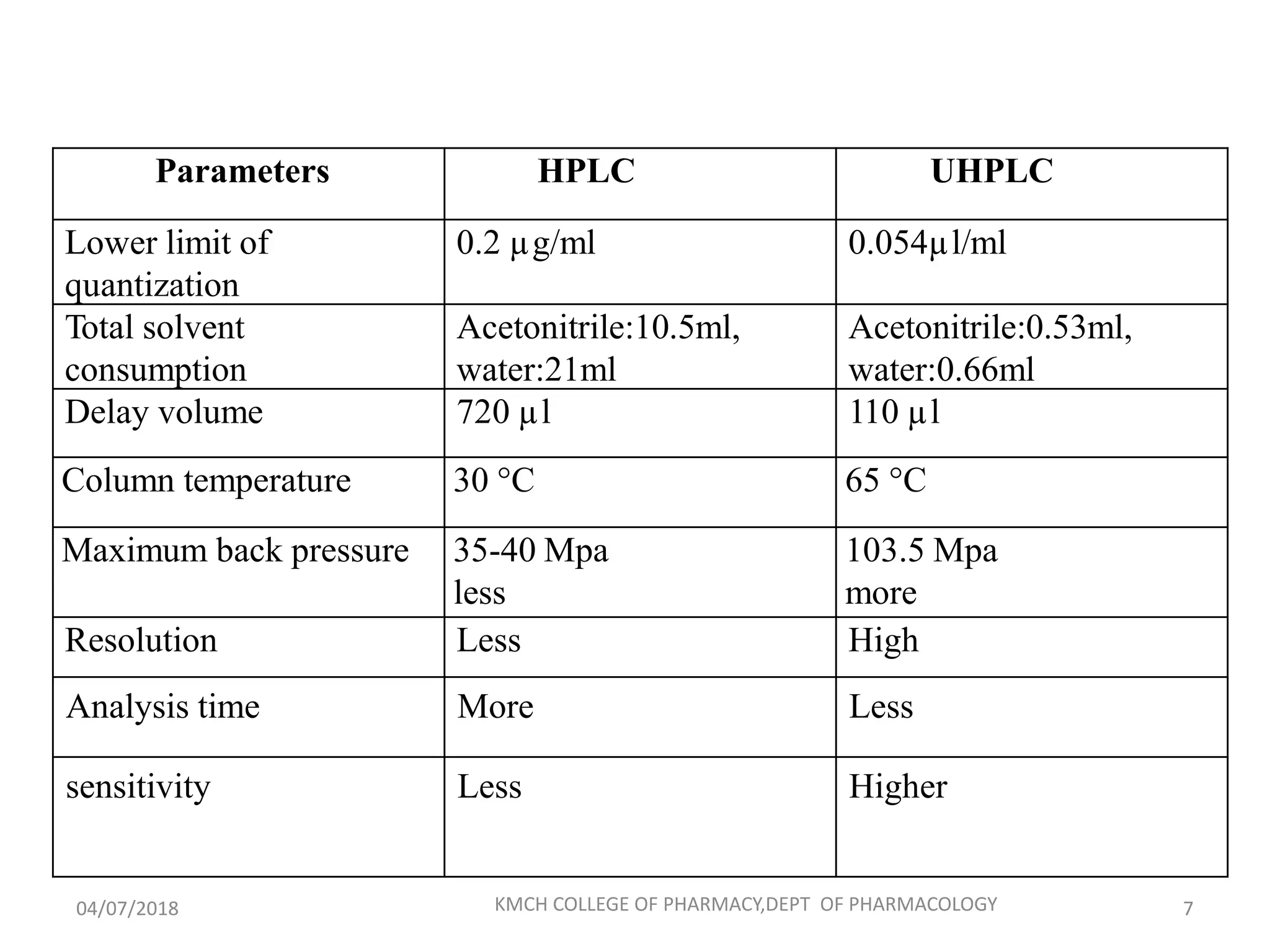 | Parameters | HPLC | UHPLC |
|---|---|---|
| Lower limit of quantization | 0.2 µg/ml | 0.054µl/ml |
| Total solvent consumption | Acetonitrile:10.5ml, water:21ml | Acetonitrile:0.53ml, water:0.66ml |
| Delay volume | 720 µl | 110 µl |
| Column temperature | 30 °C | 65 °C |
| Maximum back pressure | 35-40 Mpa less | 103.5 Mpa more |
| Resolution | Less | High |
| Analysis time | More | Less |
| sensitivity | Less | Higher |

04/07/2018 KMCH COLLEGE OF PHARMACY,DEPT OF PHARMACOLOGY 7